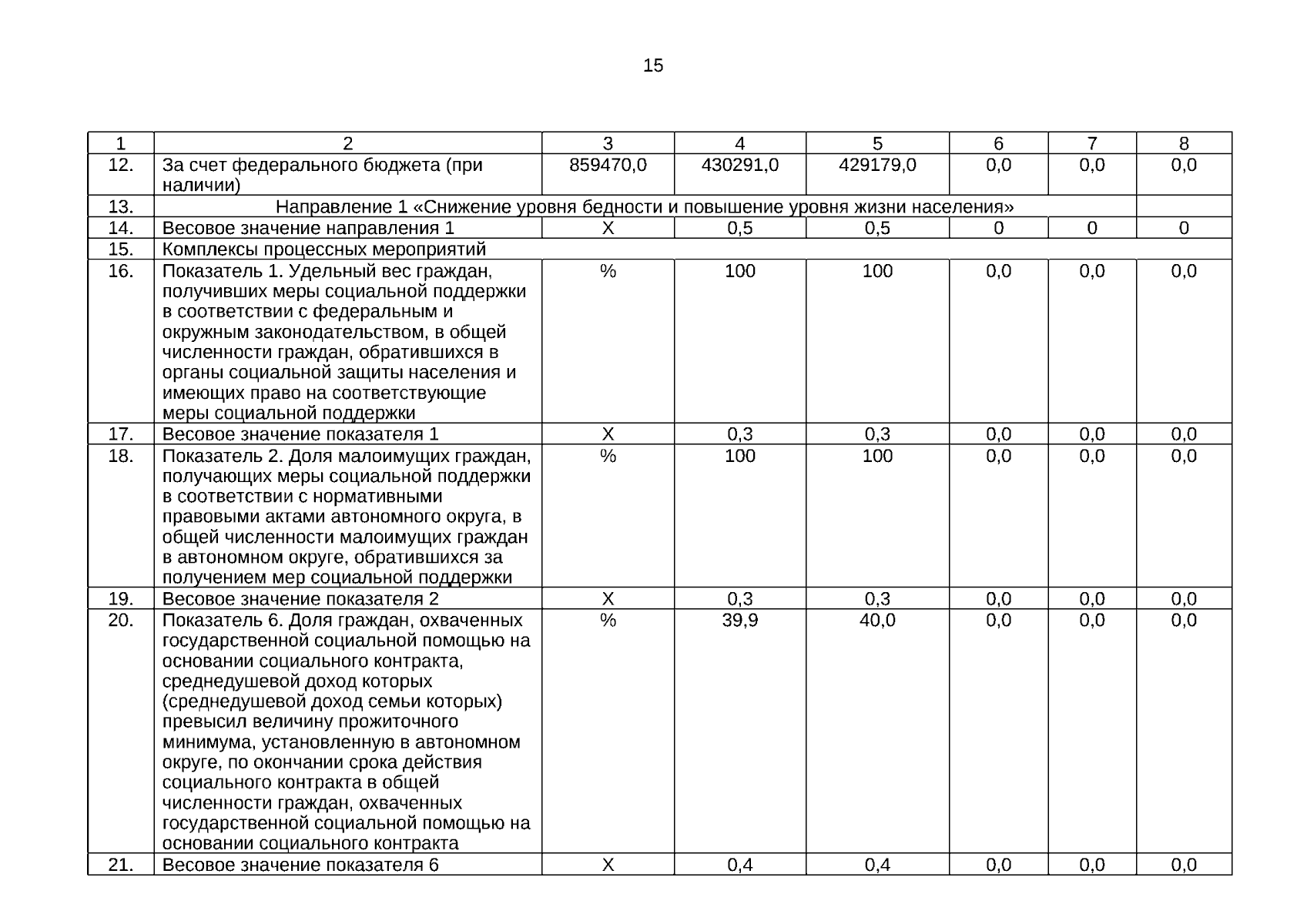 15

| 1 | 2 | 3 | 4 | 5 | 6 | 7 | 8 |
|---|---|---|---|---|---|---|---|
| 12. | За счет федерального бюджета (при наличии) | 859470,0 | 430291,0 | 429179,0 | 0,0 | 0,0 | 0,0 |
| 13. | Направление 1 «Снижение уровня бедности и повышение уровня жизни населения» | | | | | | |
| 14. | Весовое значение направления 1 | Х | 0,5 | 0,5 | 0 | 0 | 0 |
| 15. | Комплексы процессных мероприятий | | | | | | |
| 16. | Показатель 1. Удельный вес граждан, получивших меры социальной поддержки в соответствии с федеральным и окружным законодательством, в общей численности граждан, обратившихся в органы социальной защиты населения и имеющих право на соответствующие меры социальной поддержки | % | 100 | 100 | 0,0 | 0,0 | 0,0 |
| 17. | Весовое значение показателя 1 | Х | 0,3 | 0,3 | 0,0 | 0,0 | 0,0 |
| 18. | Показатель 2. Доля малоимущих граждан, получающих меры социальной поддержки в соответствии с нормативными правовыми актами автономного округа, в общей численности малоимущих граждан в автономном округе, обратившихся за получением мер социальной поддержки | % | 100 | 100 | 0,0 | 0,0 | 0,0 |
| 19. | Весовое значение показателя 2 | Х | 0,3 | 0,3 | 0,0 | 0,0 | 0,0 |
| 20. | Показатель 6. Доля граждан, охваченных государственной социальной помощью на основании социального контракта, среднедушевой доход которых (среднедушевой доход семьи которых) превысил величину прожиточного минимума, установленную в автономном округе, по окончании срока действия социального контракта в общей численности граждан, охваченных государственной социальной помощью на основании социального контракта | % | 39,9 | 40,0 | 0,0 | 0,0 | 0,0 |
| 21. | Весовое значение показателя 6 | Х | 0,4 | 0,4 | 0,0 | 0,0 | 0,0 |